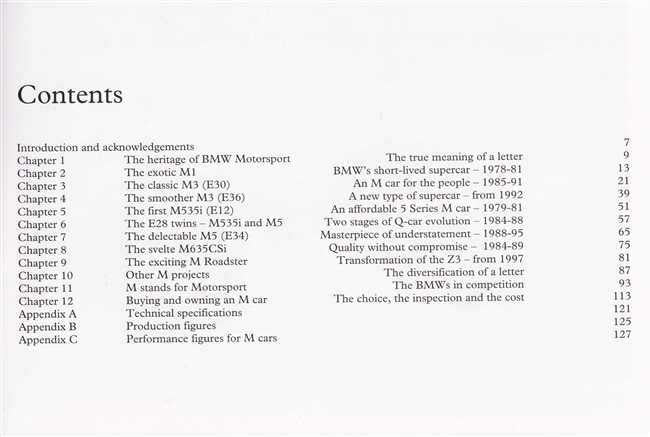 Contents

| | | | |
|---|---|---|---|
| Introduction and acknowledgements | | | 7 |
| Chapter 1 | The heritage of BMW Motorsport | The true meaning of a letter | 9 |
| Chapter 2 | The exotic M1 | BMW's short-lived supercar – 1978-81 | 13 |
| Chapter 3 | The classic M3 (E30) | An M car for the people – 1985-91 | 21 |
| Chapter 4 | The smoother M3 (E36) | A new type of supercar – from 1992 | 39 |
| Chapter 5 | The first M535i (E12) | An affordable 5 Series M car – 1979-81 | 51 |
| Chapter 6 | The E28 twins – M535i and M5 | Two stages of Q-car evolution – 1984-88 | 57 |
| Chapter 7 | The delectable M5 (E34) | Masterpiece of understatement – 1988-95 | 65 |
| Chapter 8 | The svelte M635CSi | Quality without compromise – 1984-89 | 75 |
| Chapter 9 | The exciting M Roadster | Transformation of the Z3 – from 1997 | 81 |
| Chapter 10 | Other M projects | The diversification of a letter | 87 |
| Chapter 11 | M stands for Motorsport | The BMWs in competition | 93 |
| Chapter 12 | Buying and owning an M car | The choice, the inspection and the cost | 113 |
| Appendix A | Technical specifications | | 121 |
| Appendix B | Production figures | | 125 |
| Appendix C | Performance figures for M cars | | 127 |